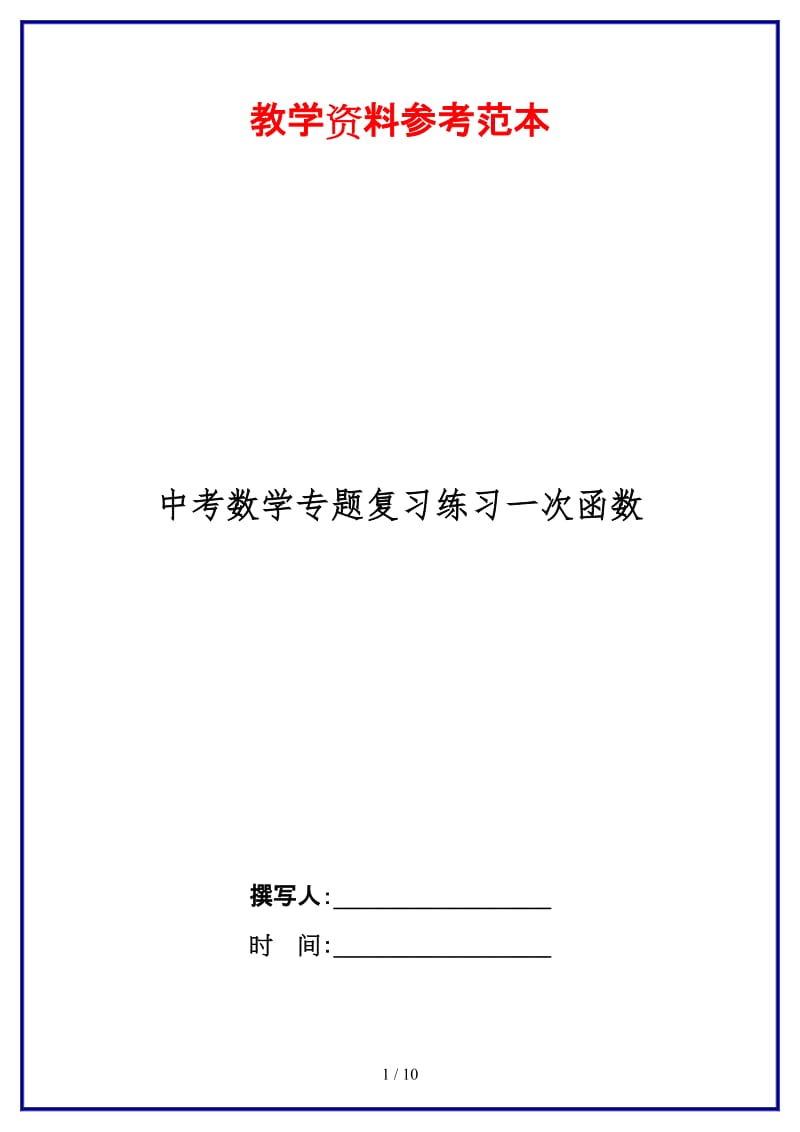 教学资料参考范本

中考数学专题复习练习一次函数

撰写人:__________________

时　间:__________________

1 / 10